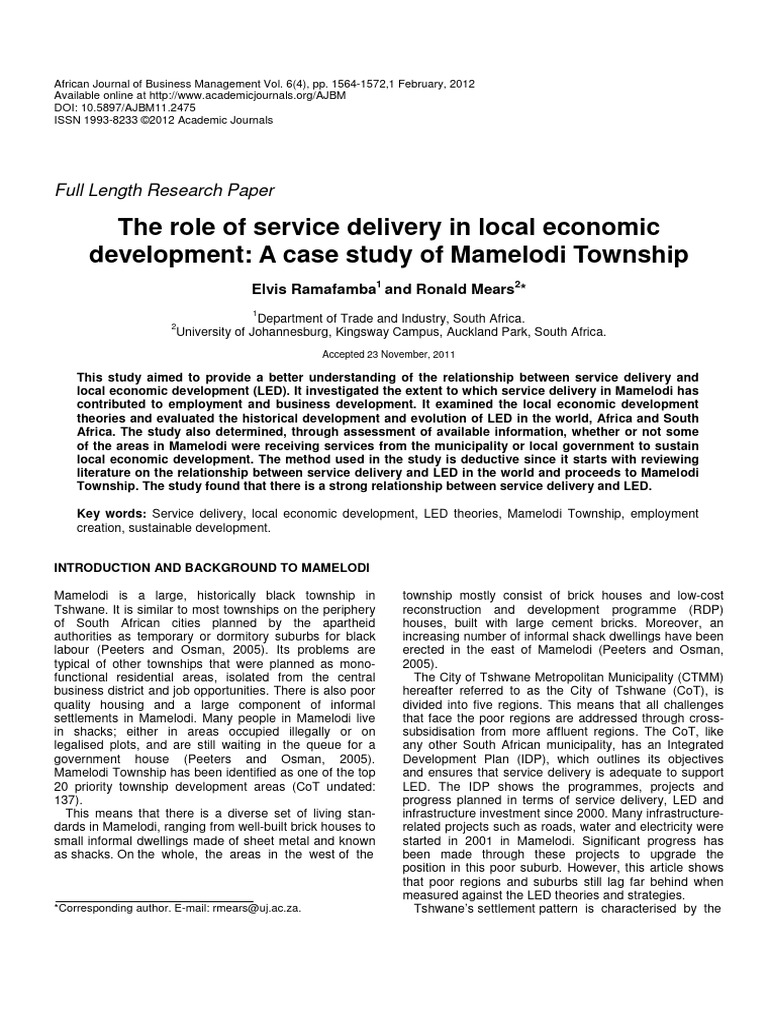 African Journal of Business Management Vol. 6(4), pp. 1564-1572,1 February, 2012
Available online at http://www.academicjournals.org/AJBM
DOI: 10.5897/AJBM11.2475
ISSN 1993-8233 ©2012 Academic Journals

Full Length Research Paper

The role of service delivery in local economic development: A case study of Mamelodi Township

Elvis Ramafamba$^1$ and Ronald Mears$^{2*}$

$^1$Department of Trade and Industry, South Africa.
$^2$University of Johannesburg, Kingsway Campus, Auckland Park, South Africa.

Accepted 23 November, 2011

This study aimed to provide a better understanding of the relationship between service delivery and local economic development (LED). It investigated the extent to which service delivery in Mamelodi has contributed to employment and business development. It examined the local economic development theories and evaluated the historical development and evolution of LED in the world, Africa and South Africa. The study also determined, through assessment of available information, whether or not some of the areas in Mamelodi were receiving services from the municipality or local government to sustain local economic development. The method used in the study is deductive since it starts with reviewing literature on the relationship between service delivery and LED in the world and proceeds to Mamelodi Township. The study found that there is a strong relationship between service delivery and LED.

Key words: Service delivery, local economic development, LED theories, Mamelodi Township, employment creation, sustainable development.

INTRODUCTION AND BACKGROUND TO MAMELODI

Mamelodi is a large, historically black township in Tshwane. It is similar to most townships on the periphery of South African cities planned by the apartheid authorities as temporary or dormitory suburbs for black labour (Peeters and Osman, 2005). Its problems are typical of other townships that were planned as mono-functional residential areas, isolated from the central business district and job opportunities. There is also poor quality housing and a large component of informal settlements in Mamelodi. Many people in Mamelodi live in shacks; either in areas occupied illegally or on legalised plots, and are still waiting in the queue for a government house (Peeters and Osman, 2005). Mamelodi Township has been identified as one of the top 20 priority township development areas (CoT undated: 137).

This means that there is a diverse set of living standards in Mamelodi, ranging from well-built brick houses to small informal dwellings made of sheet metal and known as shacks. On the whole, the areas in the west of the

*Corresponding author. E-mail: rmears@uj.ac.za.

township mostly consist of brick houses and low-cost reconstruction and development programme (RDP) houses, built with large cement bricks. Moreover, an increasing number of informal shack dwellings have been erected in the east of Mamelodi (Peeters and Osman, 2005).

The City of Tshwane Metropolitan Municipality (CTMM) hereafter referred to as the City of Tshwane (CoT), is divided into five regions. This means that all challenges that face the poor regions are addressed through cross-subsidisation from more affluent regions. The CoT, like any other South African municipality, has an Integrated Development Plan (IDP), which outlines its objectives and ensures that service delivery is adequate to support LED. The IDP shows the programmes, projects and progress planned in terms of service delivery, LED and infrastructure investment since 2000. Many infrastructure-related projects such as roads, water and electricity were started in 2001 in Mamelodi. Significant progress has been made through these projects to upgrade the position in this poor suburb. However, this article shows that poor regions and suburbs still lag far behind when measured against the LED theories and strategies.

Tshwane's settlement pattern is characterised by the